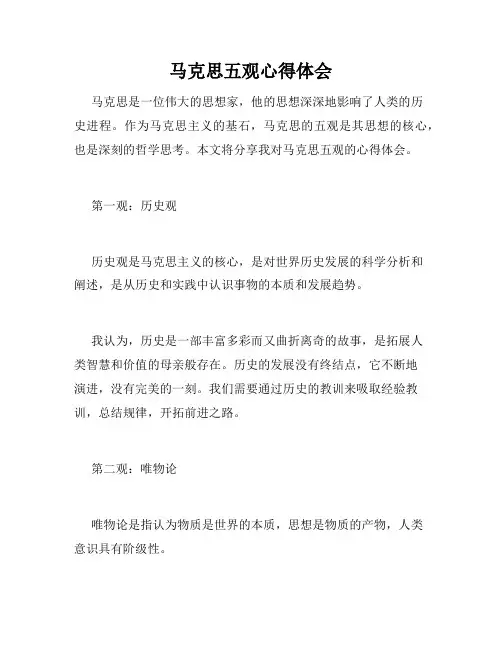 马克思五观心得体会

马克思是一位伟大的思想家，他的思想深深地影响了人类的历史进程。作为马克思主义的基石，马克思的五观是其思想的核心，也是深刻的哲学思考。本文将分享我对马克思五观的心得体会。

第一观：历史观

历史观是马克思主义的核心，是对世界历史发展的科学分析和阐述，是从历史和实践中认识事物的本质和发展趋势。

我认为，历史是一部丰富多彩而又曲折离奇的故事，是拓展人类智慧和价值的母亲般存在。历史的发展没有终结点，它不断地演进，没有完美的一刻。我们需要通过历史的教训来吸取经验教训，总结规律，开拓前进之路。

第二观：唯物论

唯物论是指认为物质是世界的本质，思想是物质的产物，人类意识具有阶级性。